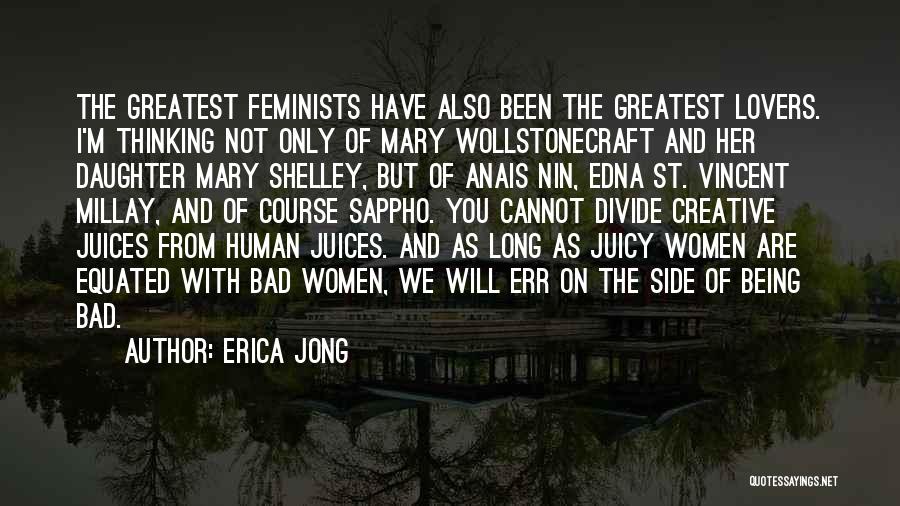 THE GREATEST FEMINISTS HAVE ALSO BEEN THE GREATEST LOVERS. I'M THINKING NOT ONLY OF MARY WOLLSTONECRAFT AND HER DAUGHTER MARY SHELLEY, BUT OF ANAIS NIN, EDNA ST. VINCENT MILLAY, AND OF COURSE SAPPHO. YOU CANNOT DIVIDE CREATIVE JUICES FROM HUMAN JUICES. AND AS LONG AS JUICY WOMEN ARE EQUATED WITH BAD WOMEN, WE WILL ERR ON THE SIDE OF BEING BAD.

AUTHOR: ERICA JONG

QUOTESSAYINGS.NET